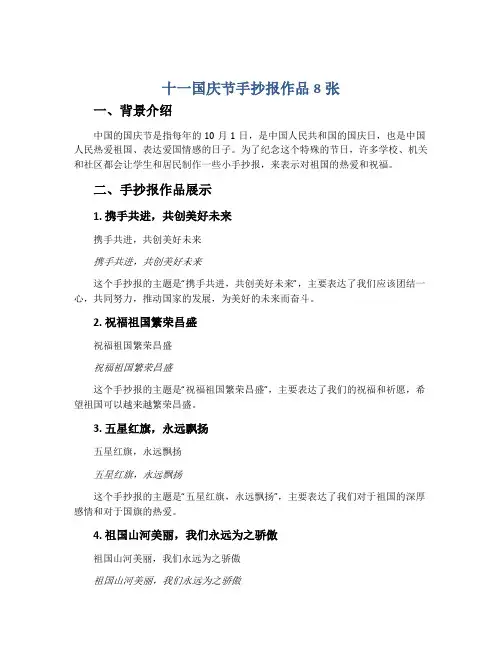 十一国庆节手抄报作品 8 张

一、背景介绍

中国的国庆节是指每年的 10 月 1 日，是中国人民共和国的国庆日，也是中国人民热爱祖国、表达爱国情感的日子。为了纪念这个特殊的节日，许多学校、机关和社区都会让学生和居民制作一些小手抄报，来表示对祖国的热爱和祝福。

二、手抄报作品展示

1. 携手共进，共创美好未来

携手共进，共创美好未来

携手共进，共创美好未来

这个手抄报的主题是"携手共进，共创美好未来"，主要表达了我们应该团结一心，共同努力，推动国家的发展，为美好的未来而奋斗。

2. 祝福祖国繁荣昌盛

祝福祖国繁荣昌盛

祝福祖国繁荣昌盛

这个手抄报的主题是"祝福祖国繁荣昌盛"，主要表达了我们的祝福和祈愿，希望祖国可以越来越繁荣昌盛。

3. 五星红旗，永远飘扬

五星红旗，永远飘扬

五星红旗，永远飘扬

这个手抄报的主题是"五星红旗，永远飘扬"，主要表达了我们对于祖国的深厚感情和对于国旗的热爱。

4. 祖国山河美丽，我们永远为之骄傲

祖国山河美丽，我们永远为之骄傲

祖国山河美丽，我们永远为之骄傲